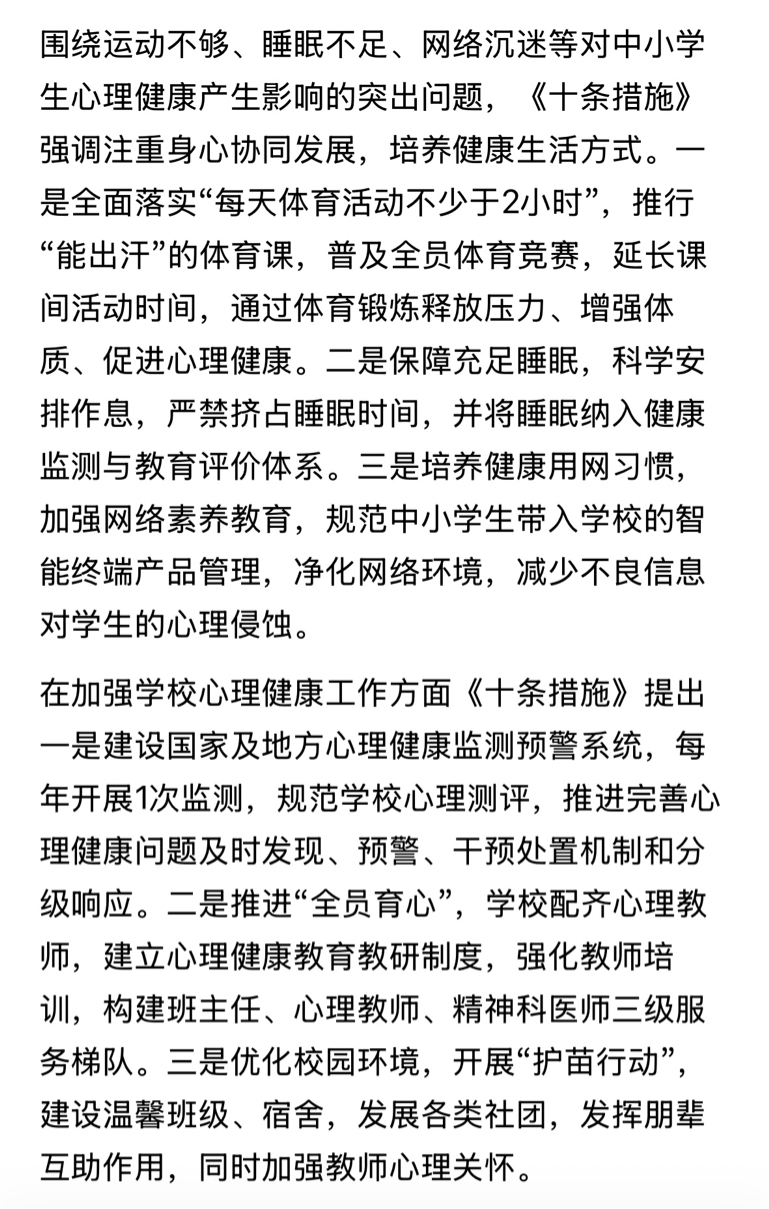 围绕运动不够、睡眠不足、网络沉迷等对中小学生心理健康产生影响的突出问题，《十条措施》强调注重身心协同发展，培养健康生活方式。一是全面落实“每天体育活动不少于2小时”，推行“能出汗”的体育课，普及全员体育竞赛，延长课间活动时间，通过体育锻炼释放压力、增强体质、促进心理健康。二是保障充足睡眠，科学安排作息，严禁挤占睡眠时间，并将睡眠纳入健康监测与教育评价体系。三是培养健康用网习惯，加强网络素养教育，规范中小学生带入学校的智能终端产品管理，净化网络环境，减少不良信息对学生的心理侵蚀。

在加强学校心理健康工作方面《十条措施》提出一是建设国家及地方心理健康监测预警系统，每年开展1次监测，规范学校心理测评，推进完善心理健康问题及时发现、预警、干预处置机制和分级响应。二是推进“全员育心”，学校配齐心理教师，建立心理健康教育教研制度，强化教师培训，构建班主任、心理教师、精神科医师三级服务梯队。三是优化校园环境，开展“护苗行动”，建设温馨班级、宿舍，发展各类社团，发挥朋辈互助作用，同时加强教师心理关怀。